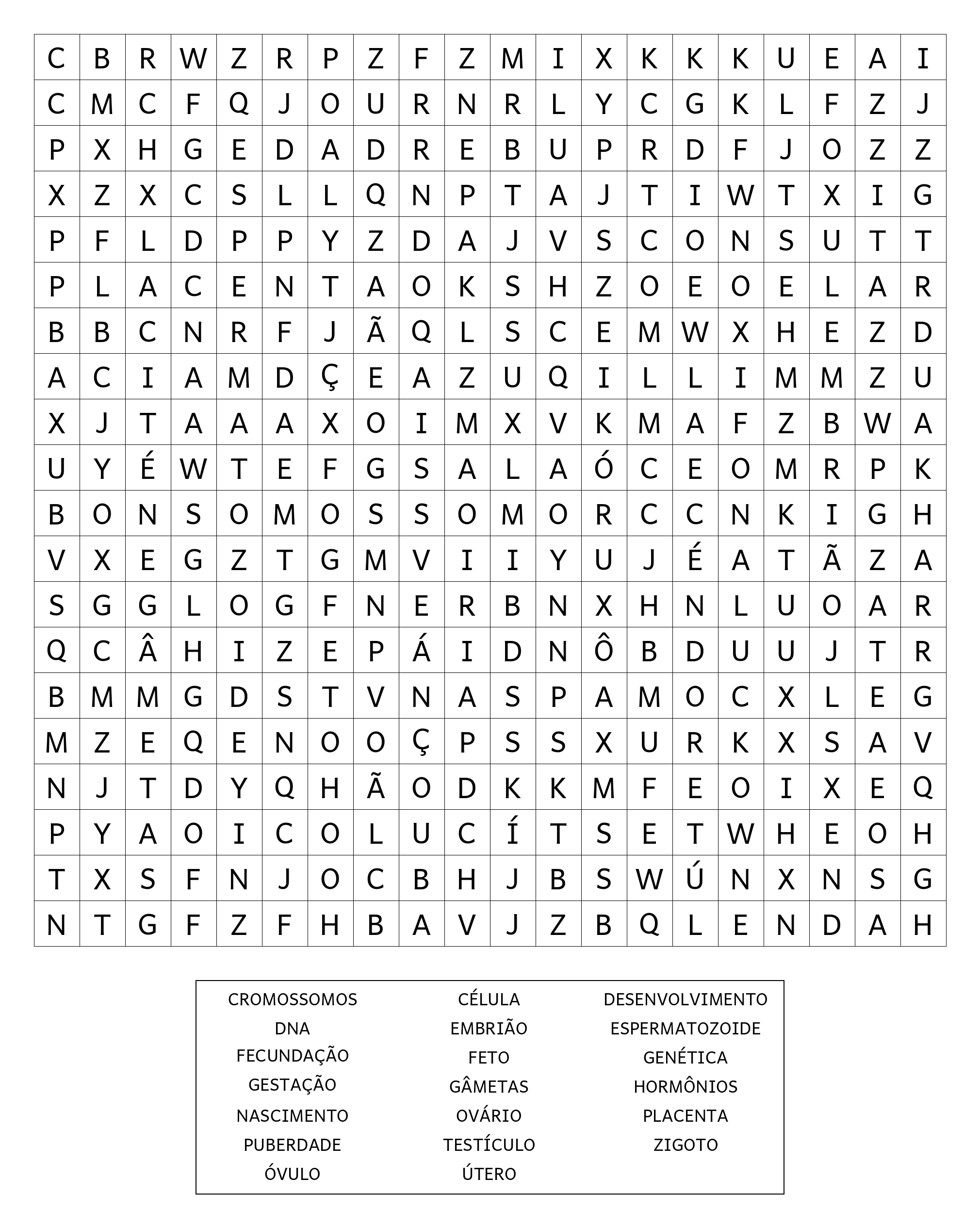 | C | B | R | W | Z | R | P | Z | F | Z | M | I | X | K | K | K | U | E | A | I |
|---|---|---|---|---|---|---|---|---|---|---|---|---|---|---|---|---|---|---|---|
| C | M | C | F | Q | J | O | U | R | N | R | L | Y | C | G | K | L | F | Z | J |
| P | X | H | G | E | D | A | D | R | E | B | U | P | R | D | F | J | O | Z | Z |
| X | Z | X | C | S | L | L | Q | N | P | T | A | J | T | I | W | T | X | I | G |
| P | F | L | D | P | P | Y | Z | D | A | J | V | S | C | O | N | S | U | T | T |
| P | L | A | C | E | N | T | A | O | K | S | H | Z | O | E | O | E | L | A | R |
| B | B | C | N | R | F | J | Ã | Q | L | S | C | E | M | W | X | H | E | Z | D |
| A | C | I | A | M | D | Ç | E | A | Z | U | Q | I | L | L | I | M | M | Z | U |
| X | J | T | A | A | A | X | O | I | M | X | V | K | M | A | F | Z | B | W | A |
| U | Y | É | W | T | E | F | G | S | A | L | A | Ó | C | E | O | M | R | P | K |
| B | O | N | S | O | M | O | S | S | O | M | O | R | C | C | N | K | I | G | H |
| V | X | E | G | Z | T | G | M | V | I | I | Y | U | J | É | A | T | Ã | Z | A |
| S | G | G | L | O | G | F | N | E | R | B | N | X | H | N | L | U | O | A | R |
| Q | C | Â | H | I | Z | E | P | Á | I | D | N | Ô | B | D | U | U | J | T | R |
| B | M | M | G | D | S | T | V | N | A | S | P | A | M | O | C | X | L | E | G |
| M | Z | E | Q | E | N | O | O | Ç | P | S | S | X | U | R | K | X | S | A | V |
| N | J | T | D | Y | Q | H | Ã | O | D | K | K | M | F | E | O | I | X | E | Q |
| P | Y | A | O | I | C | O | L | U | C | Í | T | S | E | T | W | H | E | O | H |
| T | X | S | F | N | J | O | C | B | H | J | B | S | W | Ú | N | X | N | S | G |
| N | T | G | F | Z | F | H | B | A | V | J | Z | B | Q | L | E | N | D | A | H |

CROMOSSOMOS
DNA
FECUNDAÇÃO
GESTAÇÃO
NASCIMENTO
PUBERDADE
ÓVULO

CÉLULA
EMBRIÃO
FETO
GÂMETAS
OVÁRIO
TESTÍCULO
ÚTERO

DESENVOLVIMENTO
ESPERMATOZOIDE
GENÉTICA
HORMÔNIOS
PLACENTA
ZIGOTO